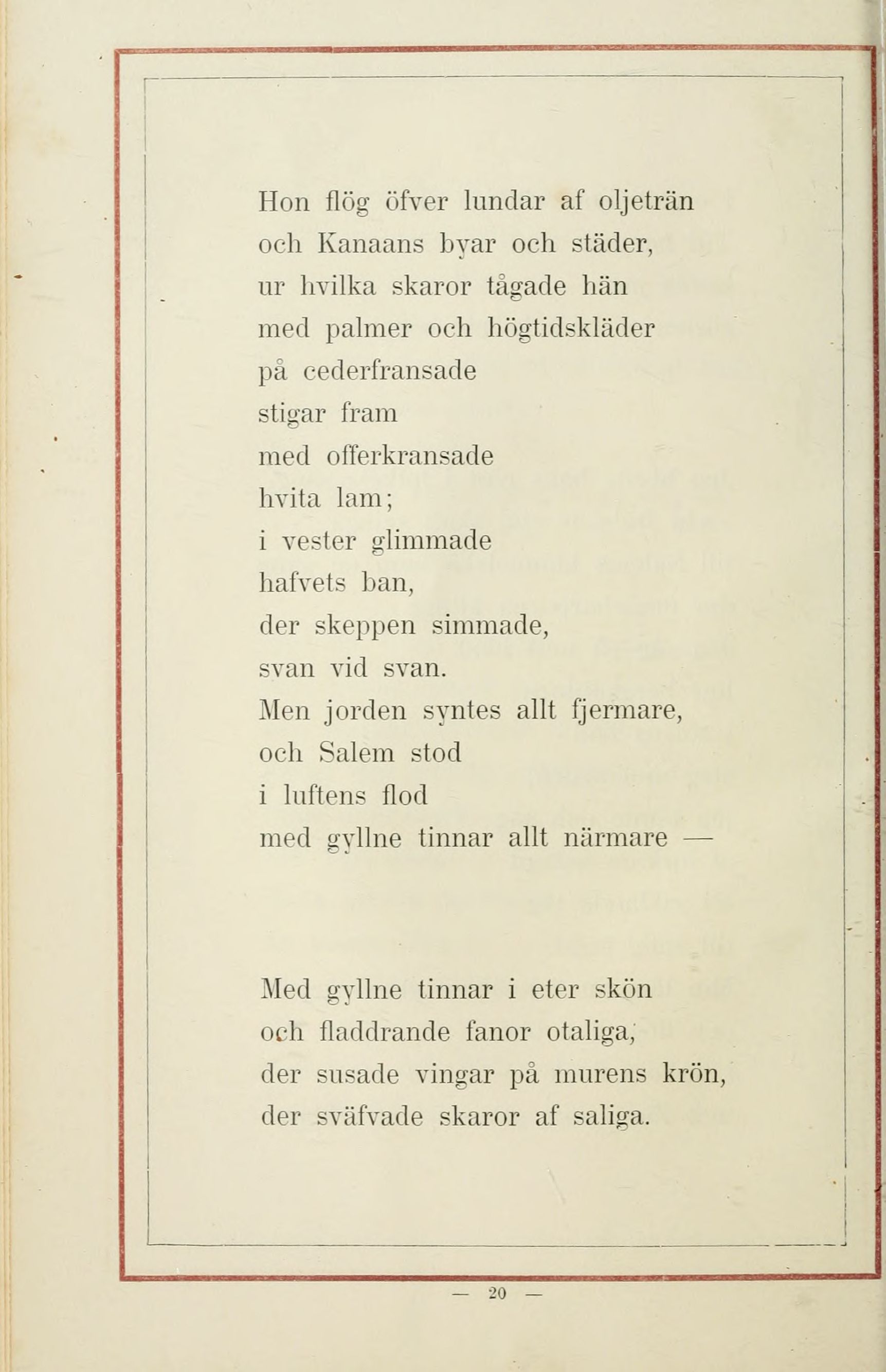 Hon flög öfver lundar af oljeträn
och Kanaans byar och städer,
ur hvilka skaror tågade hän
med palmer och högtidskläder
på cederfransade
stigar fram
med offerkransade
hvita lam;
i vester glimmade
hafvets ban,
der skeppen simmade,
svan vid svan.
Men jorden syntes allt fjermare,
och Salem stod
i luftens flod
med gyllne tinnar allt närmare —

Med gyllne tinnar i eter skön
och fladdrande fanor otaliga,
der susade vingar på murens krön,
der sväfvade skaror af saliga.

— 20 —